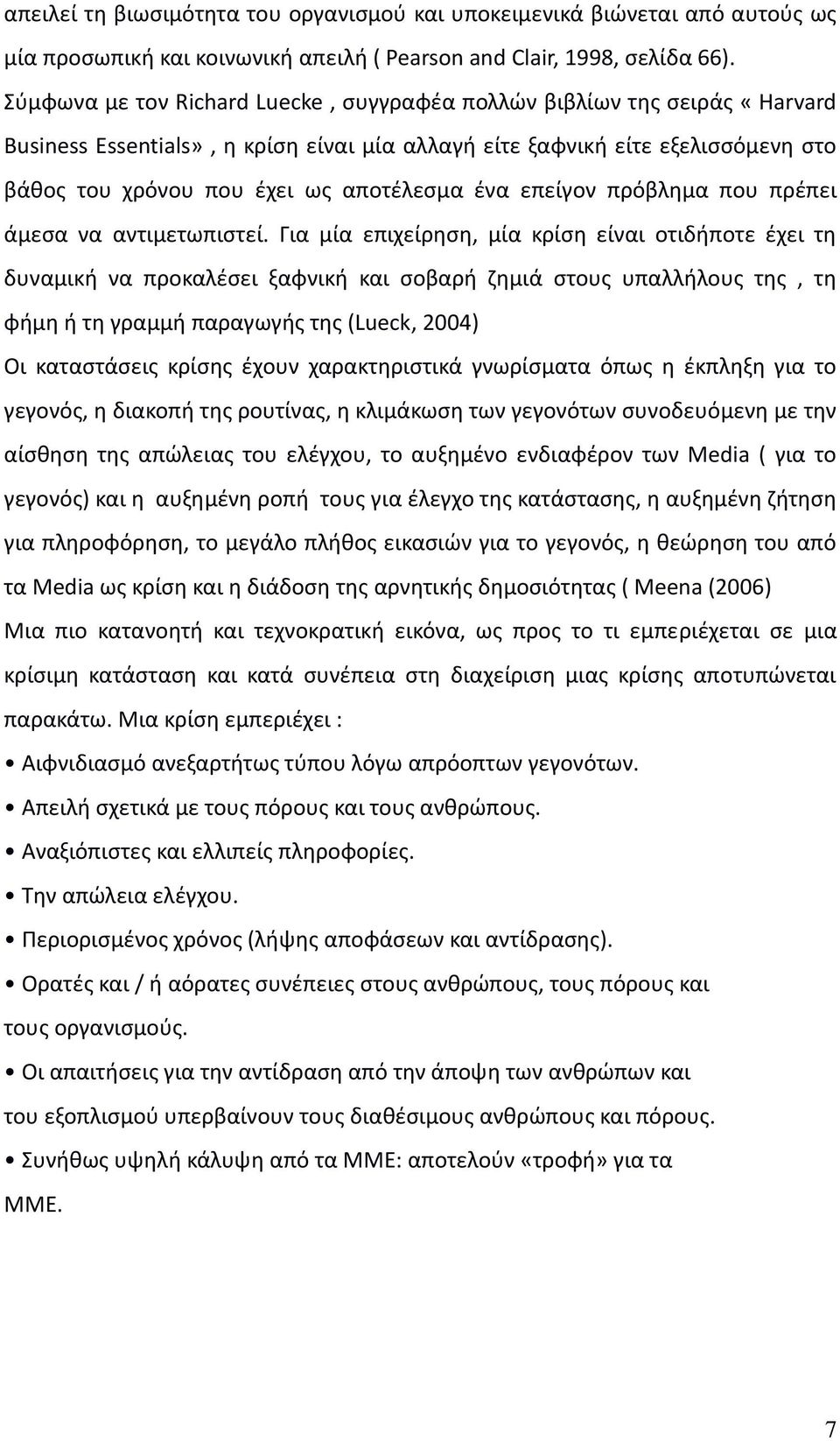 απειλεί τη βιωσιμότητα του οργανισμού και υποκειμενικά βιώνεται από αυτούς ως μία προσωπική και κοινωνική απειλή ( Pearson and Clair, 1998, σελίδα 66). Σύμφωνα με τον Richard Luecke , συγγραφέα πολλών βιβλίων της σειράς « Harvard Business Essentials» , η κρίση είναι μία αλλαγή είτε ξαφνική είτε εξελισσόμενη στο βάθος του χρόνου που έχει ως αποτέλεσμα ένα επείγον πρόβλημα που πρέπει άμεσα να αντιμετωπιστεί. Για μία επιχείρηση, μία κρίση είναι οτιδήποτε έχει τη δυναμική να προκαλέσει ξαφνική και σοβαρή ζημιά στους υπαλλήλους της , τη φήμη ή τη γραμμή παραγωγής της (Lueck, 2004)

Οι καταστάσεις κρίσης έχουν χαρακτηριστικά γνωρίσματα όπως η έκπληξη για το γεγονός, η διακοπή της ρουτίνας, η κλιμάκωση των γεγονότων συνοδευόμενη με την αίσθηση της απώλειας του ελέγχου, το αυξημένο ενδιαφέρον των Media ( για το γεγονός) και η αυξημένη ροπή τους για έλεγχο της κατάστασης, η αυξημένη ζήτηση για πληροφόρηση, το μεγάλο πλήθος εικασιών για το γεγονός, η θεώρηση του από τα Media ως κρίση και η διάδοση της αρνητικής δημοσιότητας ( Meena (2006)

Μια πιο κατανοητή και τεχνοκρατική εικόνα, ως προς το τι εμπεριέχεται σε μια κρίσιμη κατάσταση και κατά συνέπεια στη διαχείριση μιας κρίσης αποτυπώνεται παρακάτω. Μια κρίση εμπεριέχει :

• Αιφνιδιασμό ανεξαρτήτως τύπου λόγω απρόοπτων γεγονότων.

• Απειλή σχετικά με τους πόρους και τους ανθρώπους.

• Αναξιόπιστες και ελλιπείς πληροφορίες.

• Την απώλεια ελέγχου.

• Περιορισμένος χρόνος (λήψης αποφάσεων και αντίδρασης).

• Ορατές και / ή αόρατες συνέπειες στους ανθρώπους, τους πόρους και τους οργανισμούς.

• Οι απαιτήσεις για την αντίδραση από την άποψη των ανθρώπων και του εξοπλισμού υπερβαίνουν τους διαθέσιμους ανθρώπους και πόρους.

• Συνήθως υψηλή κάλυψη από τα ΜΜΕ: αποτελούν «τροφή» για τα ΜΜΕ.

7